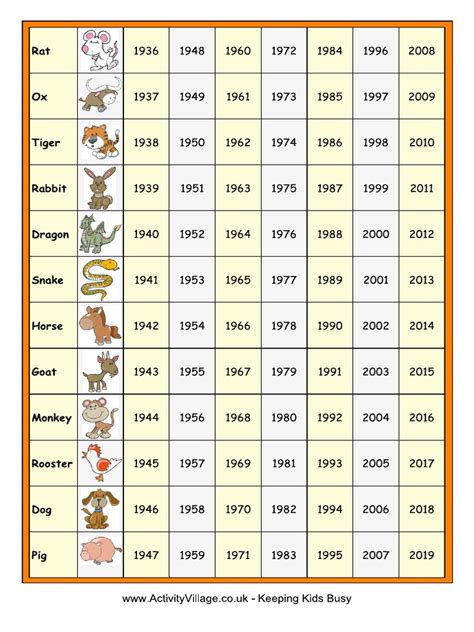 | Rat | | 1936 | 1948 | 1960 | 1972 | 1984 | 1996 | 2008 |
|---|---|---|---|---|---|---|---|---|
| Ox | | 1937 | 1949 | 1961 | 1973 | 1985 | 1997 | 2009 |
| Tiger | | 1938 | 1950 | 1962 | 1974 | 1986 | 1998 | 2010 |
| Rabbit | | 1939 | 1951 | 1963 | 1975 | 1987 | 1999 | 2011 |
| Dragon | | 1940 | 1952 | 1964 | 1976 | 1988 | 2000 | 2012 |
| Snake | | 1941 | 1953 | 1965 | 1977 | 1989 | 2001 | 2013 |
| Horse | | 1942 | 1954 | 1966 | 1978 | 1990 | 2002 | 2014 |
| Goat | | 1943 | 1955 | 1967 | 1979 | 1991 | 2003 | 2015 |
| Monkey | | 1944 | 1956 | 1968 | 1980 | 1992 | 2004 | 2016 |
| Rooster | | 1945 | 1957 | 1969 | 1981 | 1993 | 2005 | 2017 |
| Dog | | 1946 | 1958 | 1970 | 1982 | 1994 | 2006 | 2018 |
| Pig | | 1947 | 1959 | 1971 | 1983 | 1995 | 2007 | 2019 |

www.ActivityVillage.co.uk - Keeping Kids Busy